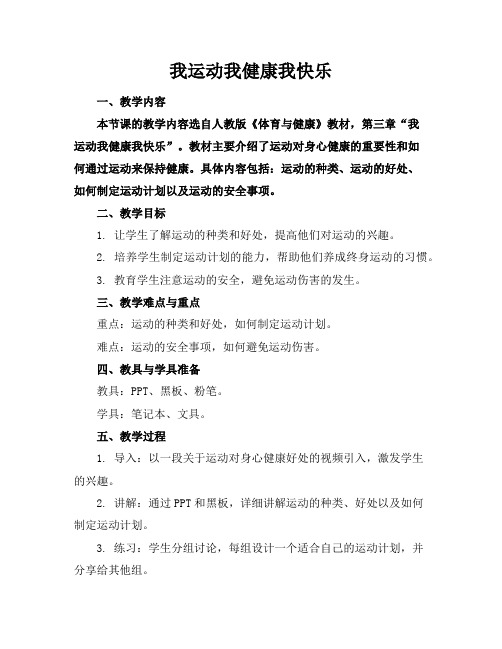 我运动我健康我快乐

一、教学内容

本节课的教学内容选自人教版《体育与健康》教材，第三章“我运动我健康我快乐”。教材主要介绍了运动对身心健康的重要性和如何通过运动来保持健康。具体内容包括：运动的种类、运动的好处、如何制定运动计划以及运动的安全事项。

二、教学目标

1. 让学生了解运动的种类和好处，提高他们对运动的兴趣。

2. 培养学生制定运动计划的能力，帮助他们养成终身运动的习惯。

3. 教育学生注意运动的安全，避免运动伤害的发生。

三、教学难点与重点

重点：运动的种类和好处，如何制定运动计划。

难点：运动的安全事项，如何避免运动伤害。

四、教具与学具准备

教具：PPT、黑板、粉笔。

学具：笔记本、文具。

五、教学过程

1. 导入：以一段关于运动对身心健康好处的视频引入，激发学生的兴趣。

2. 讲解：通过PPT和黑板，详细讲解运动的种类、好处以及如何制定运动计划。

3. 练习：学生分组讨论，每组设计一个适合自己的运动计划，并分享给其他组。